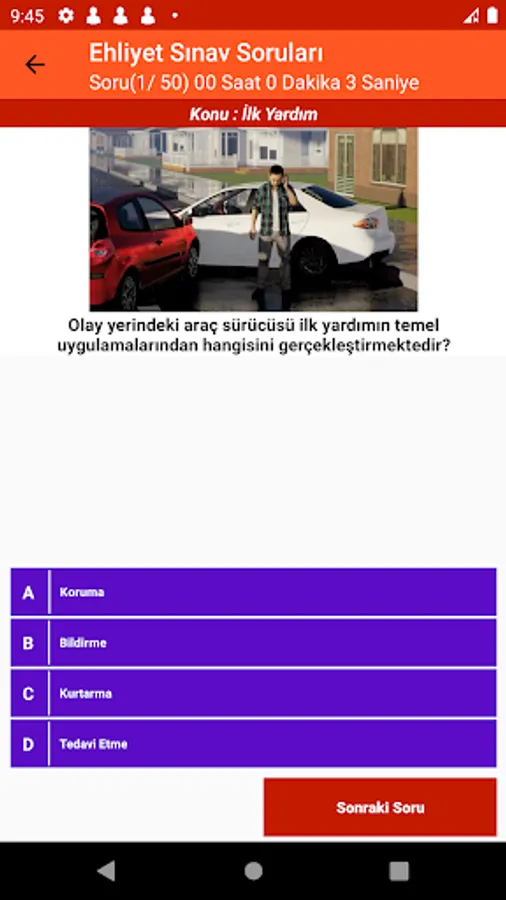 9:45

Ehliyet Sınav Soruları
Soru(1/ 50) 00 Saat 0 Dakika 3 Saniye

Konu : İlk Yardım

Olay yerindeki araç sürücüsü ilk yardımın temel uygulamalarından hangisini gerçekleştirmektedir?

A Koruma
B Bildirme
C Kurtarma
D Tedavi Etme

Sonraki Soru